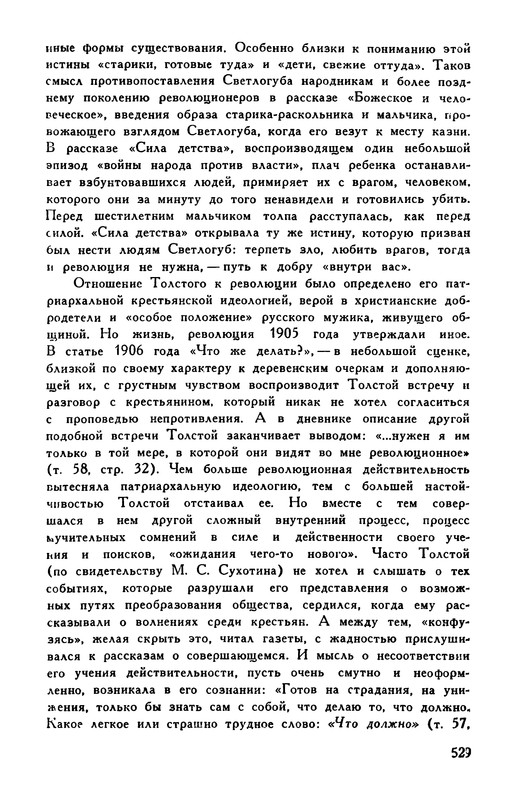 иные формы существования. Особенно близки к пониманию этой истины «старики, готовые туда» и «дети, свежие оттуда». Таков смысл противопоставления Светлогуба народникам и более позднему поколению революционеров в рассказе «Божеское и человеческое», введения образа старика-раскольника и мальчика, провожающего взглядом Светлогуба, когда его везут к месту казни. В рассказе «Сила детства», воспроизводящем один небольшой эпизод «войны народа против власти», плач ребенка останавливает взбунтовавшихся людей, примиряет их с врагом, человеком, которого они за минуту до того ненавидели и готовились убить. Перед шестилетним мальчиком толпа расступалась, как перед силой. «Сила детства» открывала ту же истину, которую призван был нести людям Светлогуб: терпеть зло, любить врагов, тогда и революция не нужна, — путь к добру «внутри вас».

Отношение Толстого к революции было определено его патриархальной крестьянской идеологией, верой в христианские добродетели и «особое положение» русского мужика, живущего общиной. Но жизнь, революция 1905 года утверждали иное. В статье 1906 года «Что же делать?», — в небольшой сценке, близкой по своему характеру к деревенским очеркам и дополняющей их, с грустным чувством воспроизводит Толстой встречу и разговор с крестьянином, который никак не хотел согласиться с проповедью непротивления. А в дневнике описание другой подобной встречи Толстой заканчивает выводом: «...нужен я им только в той мере, в которой они видят во мне революционное» (т. 58, стр. 32). Чем больше революционная действительность вытесняла патриархальную идеологию, тем с большей настойчивостью Толстой отстаивал ее. Но вместе с тем совершался в нем другой сложный внутренний процесс, процесс мучительных сомнений в силе и действенности своего учения и поисков, «ожидания чего-то нового». Часто Толстой (по свидетельству М. С. Сухотина) не хотел и слышать о тех событиях, которые разрушали его представления о возможных путях преобразования общества, сердился, когда ему рассказывали о волнениях среди крестьян. А между тем, «конфузясь», желая скрыть это, читал газеты, с жадностью прислушивался к рассказам о совершающемся. И мысль о несоответствии его учения действительности, пусть очень смутно и неоформленно, возникала в его сознании: «Готов на страдания, на унижения, только бы знать сам с собой, что делаю то, что должно. Какое легкое или страшно трудное слово: «Что должно» (т. 57,

529